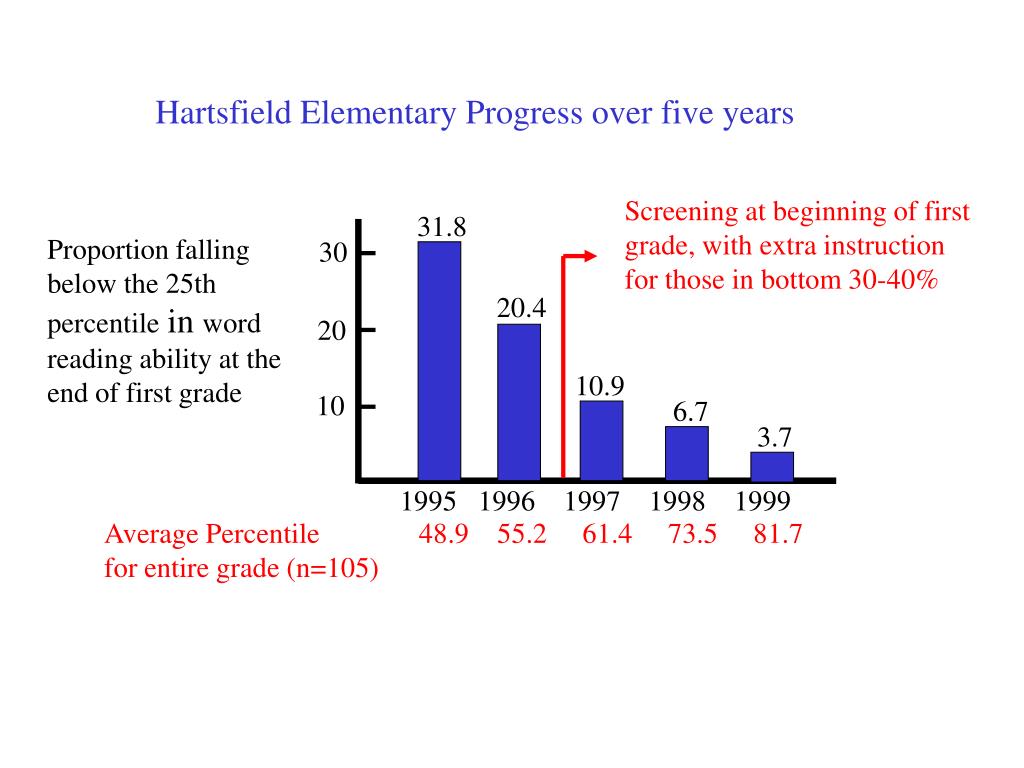 Hartsfield Elementary Progress over five years

Proportion falling below the 25th percentile in word reading ability at the end of first grade

Screening at beginning of first grade, with extra instruction for those in bottom 30-40%

30
20
10

31.8
20.4
10.9
6.7
3.7

1995 1996 1997 1998 1999

Average Percentile for entire grade (n=105) 48.9 55.2 61.4 73.5 81.7